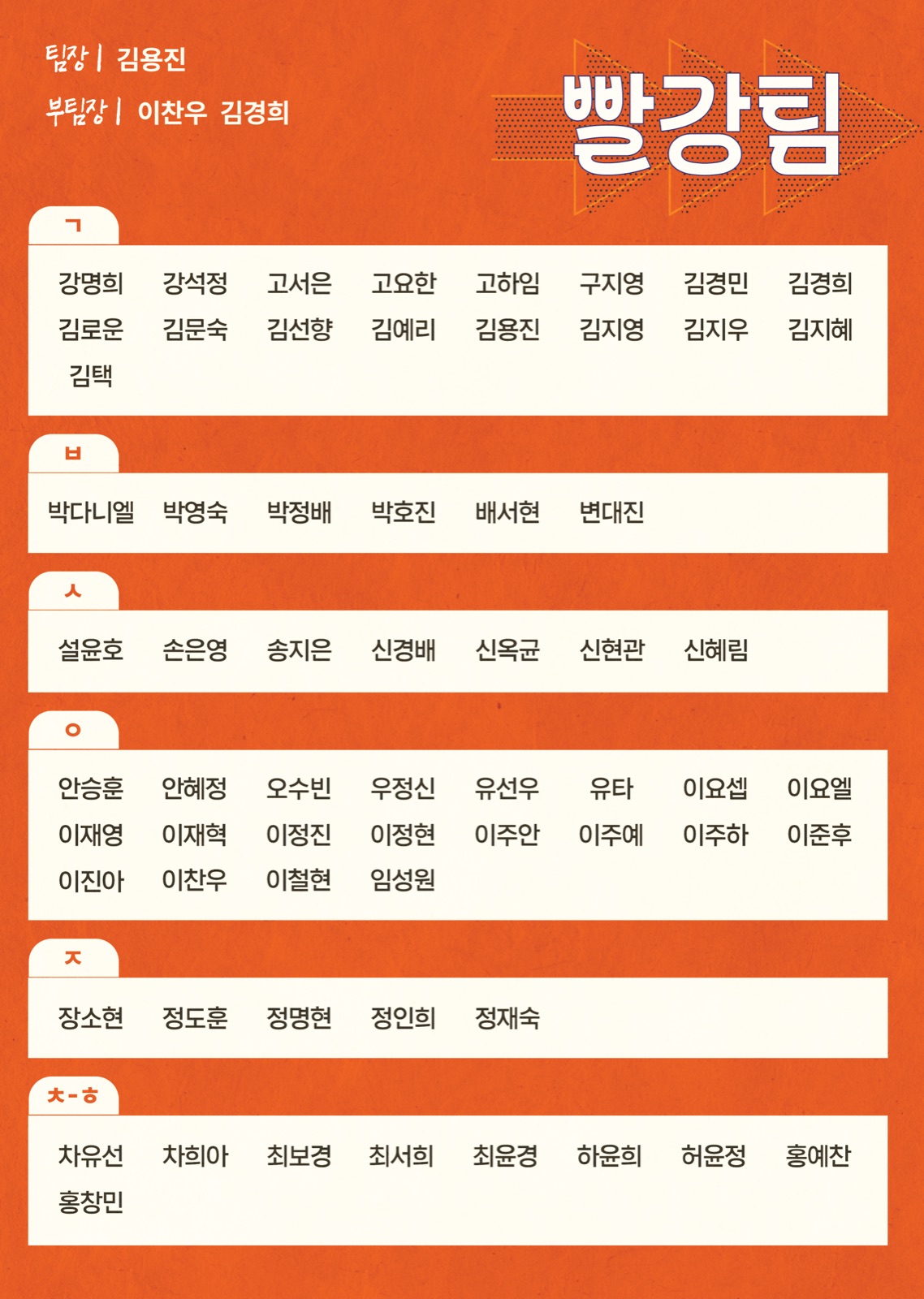 팀장 | 김용진
부팀장 | 이찬우 김경희

빨강팀

ㄱ

강명희 강석정 고서은 고요한 고하임 구지영 김경민 김경희
김로운 김문숙 김선향 김예리 김용진 김지영 김지우 김지혜
김택

ㅂ

박다니엘 박영숙 박정배 박호진 배서현 변대진

ㅅ

설윤호 손은영 송지은 신경배 신옥균 신현관 신혜림

ㅇ

안승훈 안혜정 오수빈 우정신 유선우 유타 이요셉 이요엘
이재영 이재혁 이정진 이정현 이주안 이주예 이주하 이준후
이진아 이찬우 이철현 임성원

ㅈ

장소현 정도훈 정명현 정인희 정재숙

ㅊ-ㅎ

차유선 차희아 최보경 최서희 최윤경 하윤희 허윤정 홍예찬
홍창민